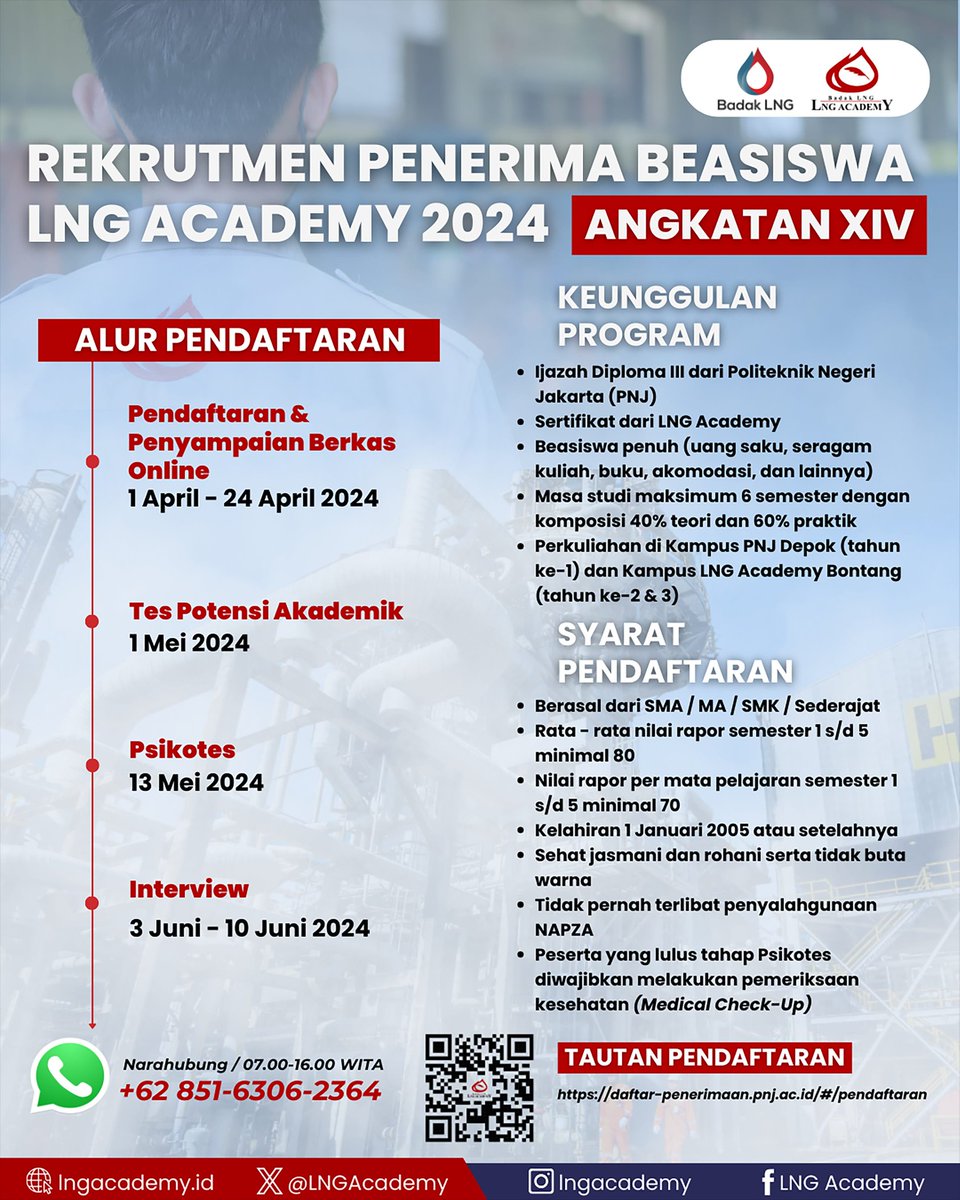 Badak LNG
Badak LNG LNG ACADEMY

REKRUTMEN PENERIMA BEASISWA LNG ACADEMY 2024 ANGKATAN XIV

ALUR PENDAFTARAN

Pendaftaran & Penyampaian Berkas Online
1 April - 24 April 2024

Tes Potensi Akademik
1 Mei 2024

Psikotes
13 Mei 2024

Interview
3 Juni - 10 Juni 2024

KEUNGGULAN PROGRAM

- Ijazah Diploma III dari Politeknik Negeri Jakarta (PNJ)
- Sertifikat dari LNG Academy
- Beasiswa penuh (uang saku, seragam kuliah, buku, akomodasi, dan lainnya)
- Masa studi maksimum 6 semester dengan komposisi 40% teori dan 60% praktik
- Perkuliahan di Kampus PNJ Depok (tahun ke-1) dan Kampus LNG Academy Bontang (tahun ke-2 & 3)

SYARAT PENDAFTARAN

- Berasal dari SMA / MA / SMK / Sederajat
- Rata - rata nilai rapor semester 1 s/d 5 minimal 80
- Nilai rapor per mata pelajaran semester 1 s/d 5 minimal 70
- Kelahiran 1 Januari 2005 atau setelahnya
- Sehat jasmani dan rohani serta tidak buta warna
- Tidak pernah terlibat penyalahgunaan NAPZA
- Peserta yang lulus tahap Psikotes diwajibkan melakukan pemeriksaan kesehatan (Medical Check-Up)

Narahubung / 07.00-16.00 WITA
+62 851-6306-2364

TAUTAN PENDAFTARAN
https://daftar-penerimaan.pnj.ac.id/#/pendaftaran

lngacademy.id @LNGAcademy lngacademy LNG Academy